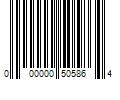 0 00000 50586 4